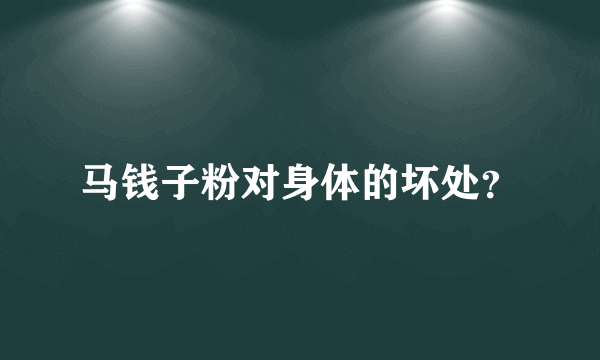 马钱子粉对身体的坏处?